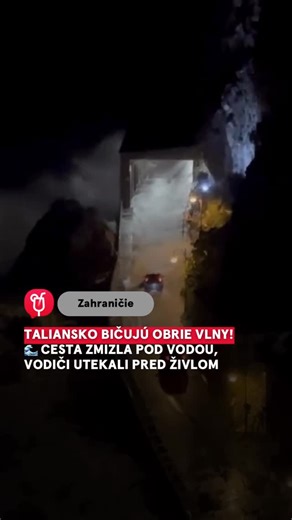 Zahraničie

TALIANSKO BIČUJÚ OBRIE VLNY!
🌊 CESTA ZMIZLA POD VODOU, VODIČI UTEKALI PRED ŽIVLOM